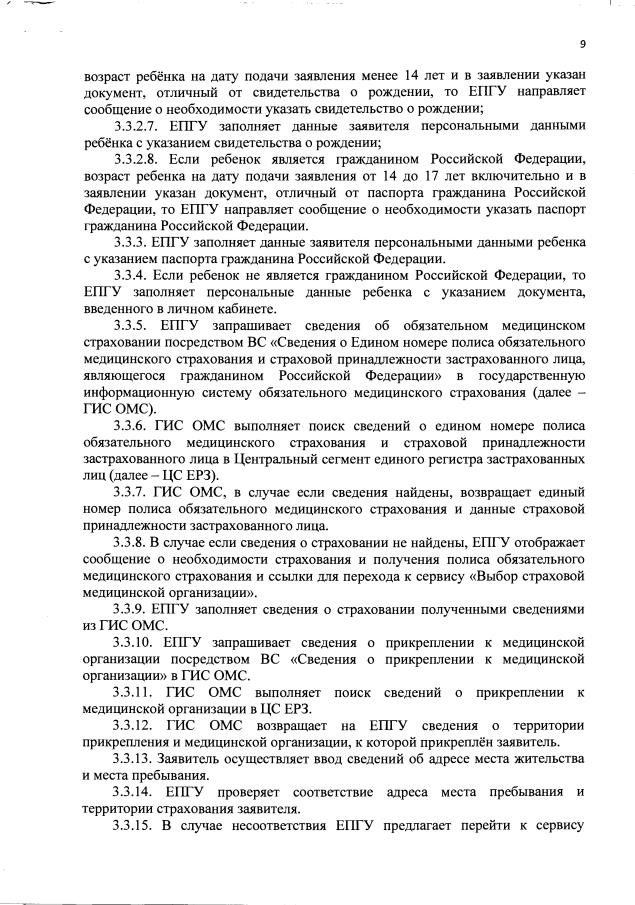 9

возраст ребёнка на дату подачи заявления менее 14 лет и в заявлении указан документ, отличный от свидетельства о рождении, то ЕПГУ направляет сообщение о необходимости указать свидетельство о рождении;

3.3.2.7. ЕПГУ заполняет данные заявителя персональными данными ребёнка с указанием свидетельства о рождении;

3.3.2.8. Если ребенок является гражданином Российской Федерации, возраст ребенка на дату подачи заявления от 14 до 17 лет включительно и в заявлении указан документ, отличный от паспорта гражданина Российской Федерации, то ЕПГУ направляет сообщение о необходимости указать паспорт гражданина Российской Федерации.

3.3.3. ЕПГУ заполняет данные заявителя персональными данными ребенка с указанием паспорта гражданина Российской Федерации.

3.3.4. Если ребенок не является гражданином Российской Федерации, то ЕПГУ заполняет персональные данные ребенка с указанием документа, введенного в личном кабинете.

3.3.5. ЕПГУ запрашивает сведения об обязательном медицинском страховании посредством ВС «Сведения о Едином номере полиса обязательного медицинского страхования и страховой принадлежности застрахованного лица, являющегося гражданином Российской Федерации» в государственную информационную систему обязательного медицинского страхования (далее – ГИС ОМС).

3.3.6. ГИС ОМС выполняет поиск сведений о едином номере полиса обязательного медицинского страхования и страховой принадлежности застрахованного лица в Центральный сегмент единого регистра застрахованных лиц (далее – ЦС ЕРЗ).

3.3.7. ГИС ОМС, в случае если сведения найдены, возвращает единый номер полиса обязательного медицинского страхования и данные страховой принадлежности застрахованного лица.

3.3.8. В случае если сведения о страховании не найдены, ЕПГУ отображает сообщение о необходимости страхования и получения полиса обязательного медицинского страхования и ссылки для перехода к сервису «Выбор страховой медицинской организации».

3.3.9. ЕПГУ заполняет сведения о страховании полученными сведениями из ГИС ОМС.

3.3.10. ЕПГУ запрашивает сведения о прикреплении к медицинской организации посредством ВС «Сведения о прикреплении к медицинской организации» в ГИС ОМС.

3.3.11. ГИС ОМС выполняет поиск сведений о прикреплении к медицинской организации в ЦС ЕРЗ.

3.3.12. ГИС ОМС возвращает на ЕПГУ сведения о территории прикрепления и медицинской организации, к которой прикреплён заявитель.

3.3.13. Заявитель осуществляет ввод сведений об адресе места жительства и места пребывания.

3.3.14. ЕПГУ проверяет соответствие адреса места пребывания и территории страхования заявителя.

3.3.15. В случае несоответствия ЕПГУ предлагает перейти к сервису